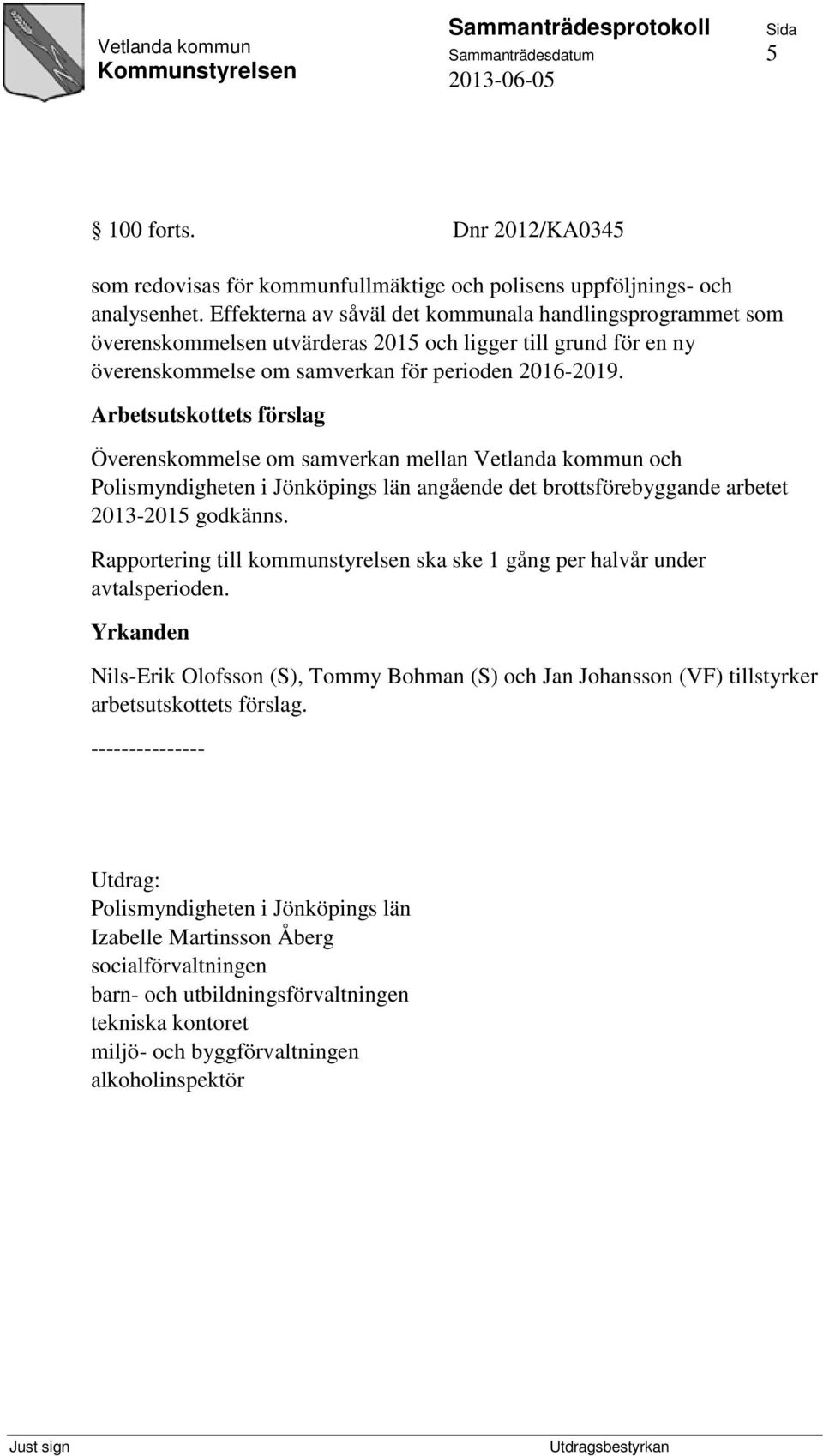 Vetlanda kommun
Kommunstyrelsen

Sammanträdesprotokoll
Sammanträdesdatum
2013-06-05

Sida
5

§ 100 forts. Dnr 2012/KA0345

som redovisas för kommunfullmäktige och polisens uppföljnings- och analysenhet. Effekterna av såväl det kommunala handlingsprogrammet som överenskommelsen utvärderas 2015 och ligger till grund för en ny överenskommelse om samverkan för perioden 2016-2019.

Arbetsutskottets förslag

Överenskommelse om samverkan mellan Vetlanda kommun och Polismyndigheten i Jönköpings län angående det brottsförebyggande arbetet 2013-2015 godkänns.

Rapportering till kommunstyrelsen ska ske 1 gång per halvår under avtalsperioden.

Yrkanden

Nils-Erik Olofsson (S), Tommy Bohman (S) och Jan Johansson (VF) tillstyrker arbetsutskottets förslag.

---------------

Utdrag:
Polismyndigheten i Jönköpings län
Izabelle Martinsson Åberg
socialförvaltningen
barn- och utbildningsförvaltningen
tekniska kontoret
miljö- och byggförvaltningen
alkoholinspektör

Just sign

Utdragsbestyrkan